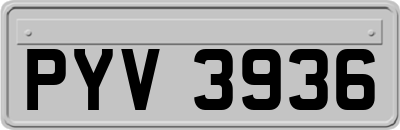 PYV 3936